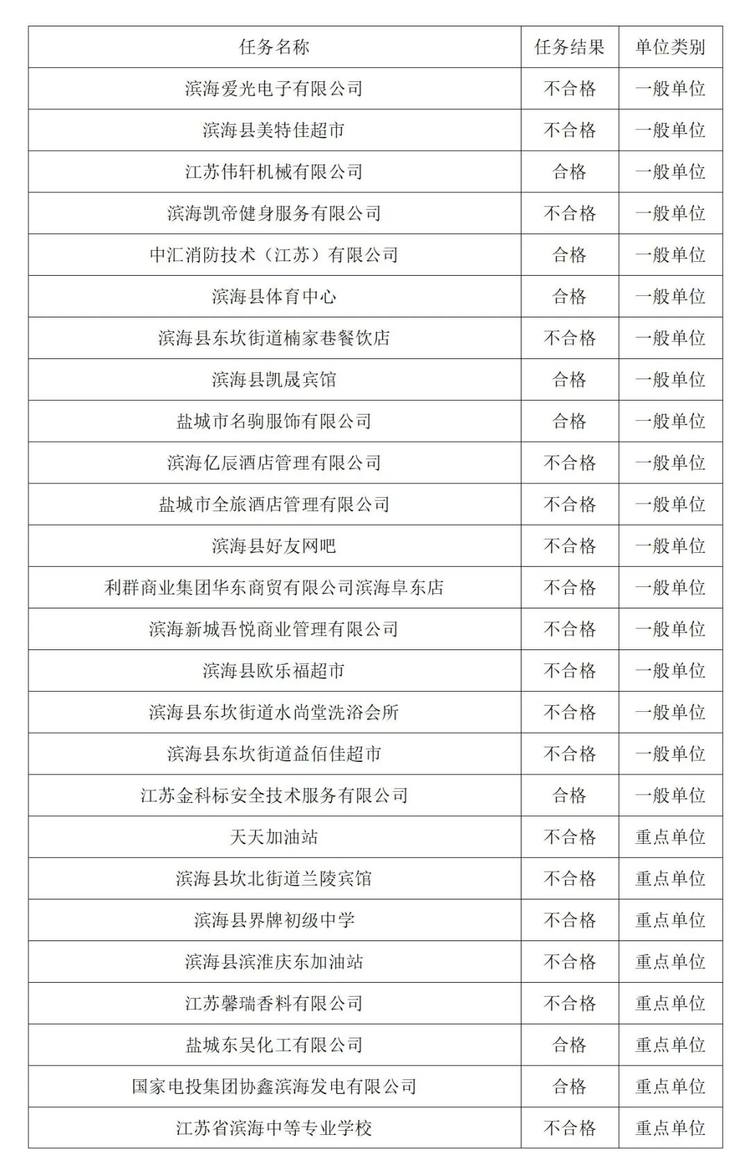 | 任务名称 | 任务结果 | 单位类别 |
|---|---|---|
| 滨海爱光电子有限公司 | 不合格 | 一般单位 |
| 滨海县美特佳超市 | 不合格 | 一般单位 |
| 江苏伟轩机械有限公司 | 合格 | 一般单位 |
| 滨海凯帝健身服务有限公司 | 不合格 | 一般单位 |
| 中汇消防技术（江苏）有限公司 | 合格 | 一般单位 |
| 滨海县体育中心 | 合格 | 一般单位 |
| 滨海县东坎街道楠家巷餐饮店 | 不合格 | 一般单位 |
| 滨海县凯晟宾馆 | 合格 | 一般单位 |
| 盐城市名驹服饰有限公司 | 合格 | 一般单位 |
| 滨海亿辰酒店管理有限公司 | 不合格 | 一般单位 |
| 盐城市全旅酒店管理有限公司 | 不合格 | 一般单位 |
| 滨海县好友网吧 | 不合格 | 一般单位 |
| 利群商业集团华东商贸有限公司滨海阜东店 | 不合格 | 一般单位 |
| 滨海新城吾悦商业管理有限公司 | 不合格 | 一般单位 |
| 滨海县欧乐福超市 | 不合格 | 一般单位 |
| 滨海县东坎街道水尚堂洗浴会所 | 不合格 | 一般单位 |
| 滨海县东坎街道益佰佳超市 | 不合格 | 一般单位 |
| 江苏金科标安全技术服务有限公司 | 合格 | 一般单位 |
| 天天加油站 | 不合格 | 重点单位 |
| 滨海县坎北街道兰陵宾馆 | 不合格 | 重点单位 |
| 滨海县界牌初级中学 | 不合格 | 重点单位 |
| 滨海县滨淮庆东加油站 | 不合格 | 重点单位 |
| 江苏馨瑞香料有限公司 | 不合格 | 重点单位 |
| 盐城东吴化工有限公司 | 合格 | 重点单位 |
| 国家电投集团协鑫滨海发电有限公司 | 合格 | 重点单位 |
| 江苏省滨海中等专业学校 | 不合格 | 重点单位 |